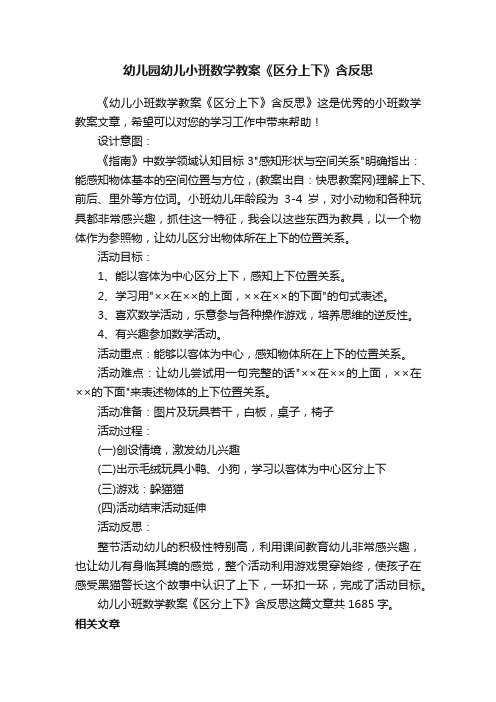 幼儿园幼儿小班数学教案《区分上下》含反思

《幼儿小班数学教案《区分上下》含反思》这是优秀的小班数学教案文章，希望可以对您的学习工作中带来帮助！

设计意图：

《指南》中数学领域认知目标 3"感知形状与空间关系"明确指出：能感知物体基本的空间位置与方位，(教案出自：快思教案网)理解上下、前后、里外等方位词。小班幼儿年龄段为 3-4 岁，对小动物和各种玩具都非常感兴趣，抓住这一特征，我会以这些东西为教具，以一个物体作为参照物，让幼儿区分出物体所在上下的位置关系。

活动目标：

1、能以客体为中心区分上下，感知上下位置关系。

2、学习用"××在××的上面，××在××的下面"的句式表述。

3、喜欢数学活动，乐意参与各种操作游戏，培养思维的逆反性。

4、有兴趣参加数学活动。

活动重点：能够以客体为中心，感知物体所在上下的位置关系。

活动难点：让幼儿尝试用一句完整的话"××在××的上面，××在××的下面"来表述物体的上下位置关系。

活动准备：图片及玩具若干，白板，桌子，椅子

活动过程：

(一)创设情境，激发幼儿兴趣

(二)出示毛绒玩具小鸭、小狗，学习以客体为中心区分上下

(三)游戏：躲猫猫

(四)活动结束活动延伸

活动反思：

整节活动幼儿的积极性特别高，利用课间教育幼儿非常感兴趣，也让幼儿有身临其境的感觉，整个活动利用游戏贯穿始终，使孩子在感受黑猫警长这个故事中认识了上下，一环扣一环，完成了活动目标。

幼儿小班数学教案《区分上下》含反思这篇文章共 1685 字。

相关文章